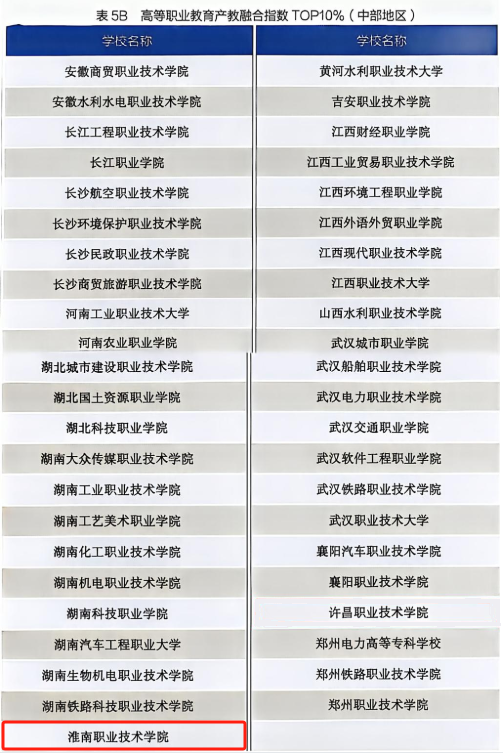 表5B 高等职业教育产教融合指数TOP10%（中部地区）

| 学校名称 | 学校名称 |
|---|---|
| 安徽商贸职业技术学院 | 黄河水利职业技术大学 |
| 安徽水利水电职业技术学院 | 吉安职业技术学院 |
| 长江工程职业技术学院 | 江西财经职业学院 |
| 长江职业学院 | 江西工业贸易职业技术学院 |
| 长沙航空职业技术学院 | 江西环境工程职业学院 |
| 长沙环境保护职业技术学院 | 江西外语外贸职业学院 |
| 长沙民政职业技术学院 | 江西现代职业技术学院 |
| 长沙商贸旅游职业技术学院 | 江西职业技术大学 |
| 河南工业职业技术大学 | 山西水利职业技术学院 |
| 河南农业职业学院 | 武汉城市职业学院 |
| 湖北城市建设职业技术学院 | 武汉船舶职业技术学院 |
| 湖北国土资源职业学院 | 武汉电力职业技术学院 |
| 湖北科技职业学院 | 武汉交通职业学院 |
| 湖南大众传媒职业技术学院 | 武汉软件工程职业学院 |
| 湖南工业职业技术学院 | 武汉铁路职业技术学院 |
| 湖南工艺美术职业学院 | 武汉职业技术大学 |
| 湖南化工职业技术学院 | 襄阳汽车职业技术学院 |
| 湖南机电职业技术学院 | 襄阳职业技术学院 |
| 湖南科技职业学院 | 许昌职业技术学院 |
| 湖南汽车工程职业大学 | 郑州电力高等专科学校 |
| 湖南生物机电职业技术学院 | 郑州铁路职业技术学院 |
| 湖南铁路科技职业技术学院 | 郑州职业技术学院 |
| 淮南职业技术学院 | |